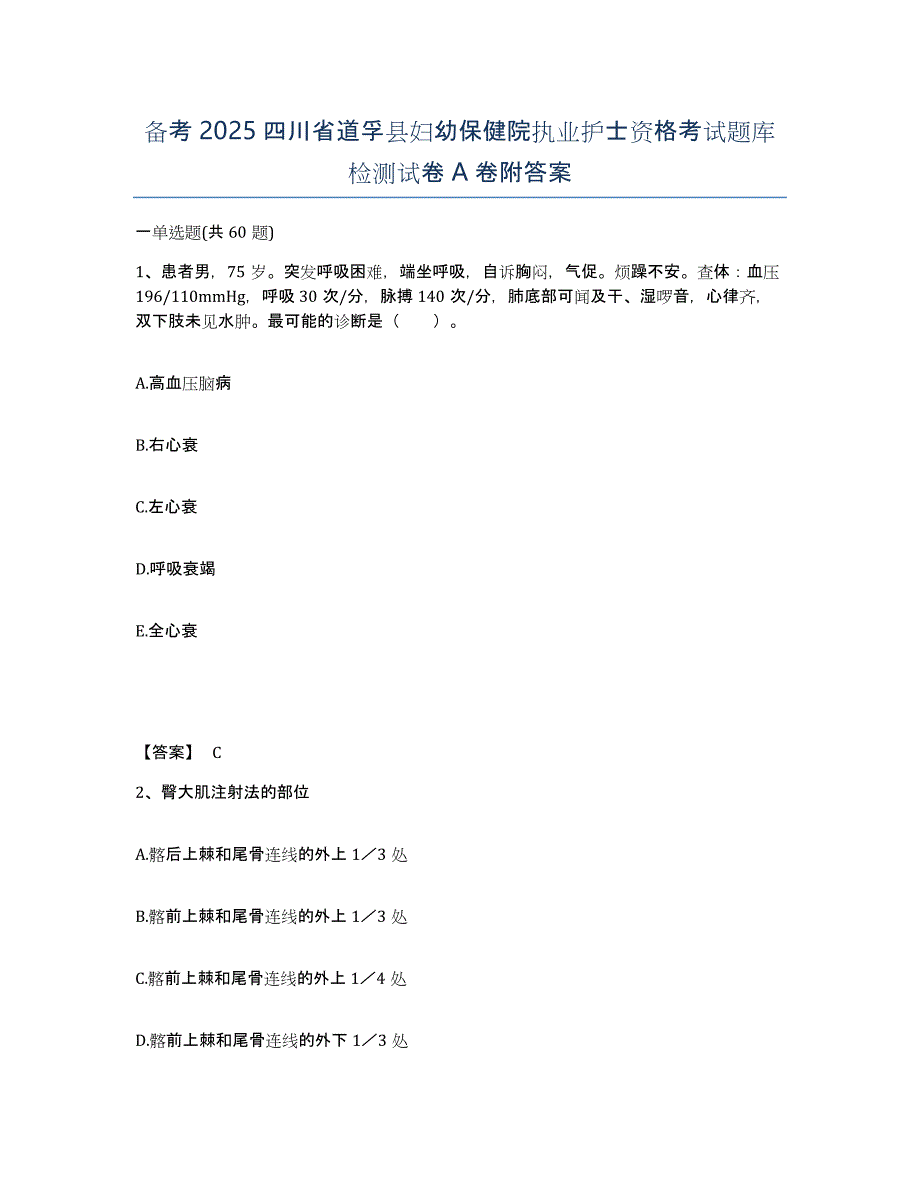 备考 2025 四川省道孚县妇幼保健院执业护士资格考试题库检测试卷 A 卷附答案

一单选题(共 60 题)

1、患者男，75 岁。突发呼吸困难，端坐呼吸，自诉胸闷，气促。烦躁不安。查体：血压 196/110mmHg，呼吸 30 次/分，脉搏 140 次/分，肺底部可闻及干、湿啰音，心律齐，双下肢未见水肿。最可能的诊断是（　　）。

A.高血压脑病

B.右心衰

C.左心衰

D.呼吸衰竭

E.全心衰

【答案】 C

2、臀大肌注射法的部位

A.髂后上棘和尾骨连线的外上 1／3 处

B.髂前上棘和尾骨连线的外上 1／3 处

C.髂前上棘和尾骨连线的外上 1／4 处

D.髂前上棘和尾骨连线的外下 1／3 处